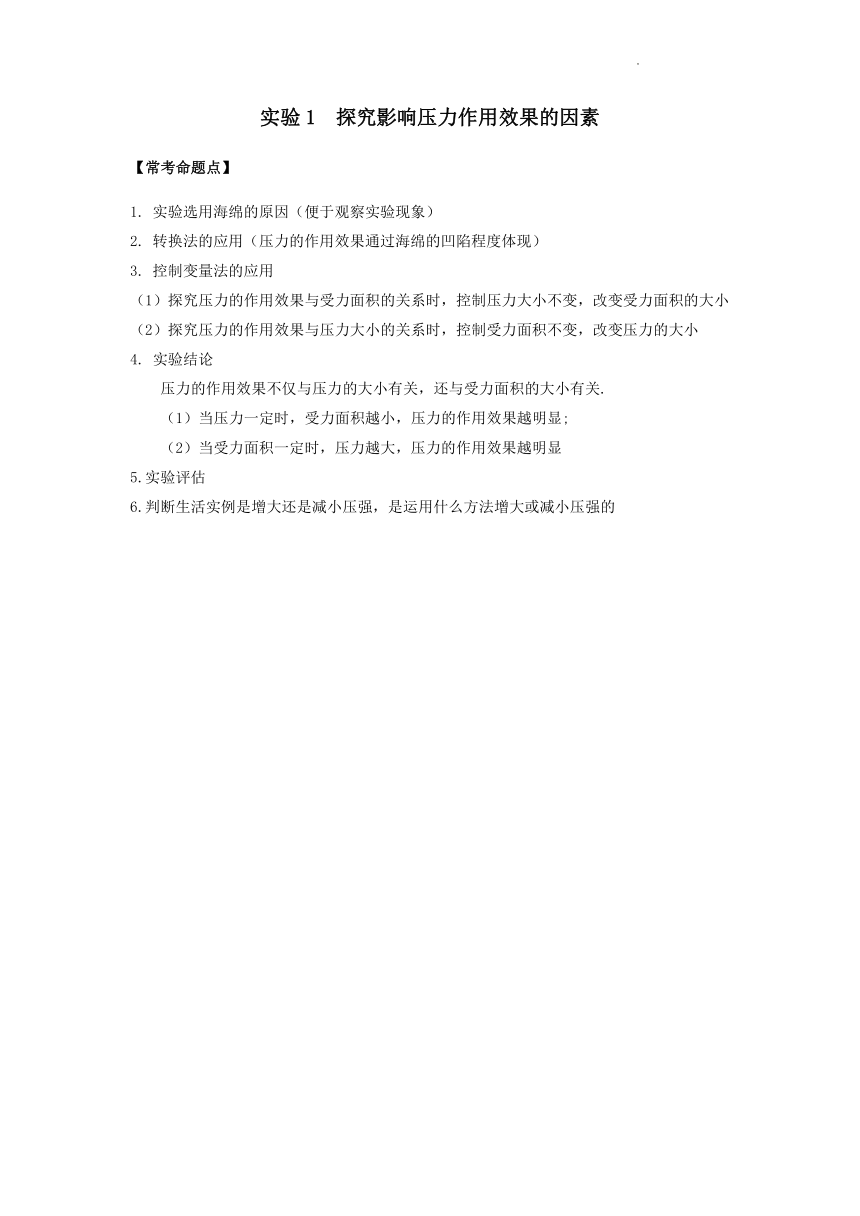 实验 1　探究影响压力作用效果的因素

【常考命题点】

1. 实验选用海绵的原因（便于观察实验现象）
2. 转换法的应用（压力的作用效果通过海绵的凹陷程度体现）
3. 控制变量法的应用
（1）探究压力的作用效果与受力面积的关系时，控制压力大小不变，改变受力面积的大小
（2）探究压力的作用效果与压力大小的关系时，控制受力面积不变，改变压力的大小
4. 实验结论
压力的作用效果不仅与压力的大小有关，还与受力面积的大小有关.
（1）当压力一定时，受力面积越小，压力的作用效果越明显;
（2）当受力面积一定时，压力越大，压力的作用效果越明显
5.实验评估
6.判断生活实例是增大还是减小压强，是运用什么方法增大或减小压强的